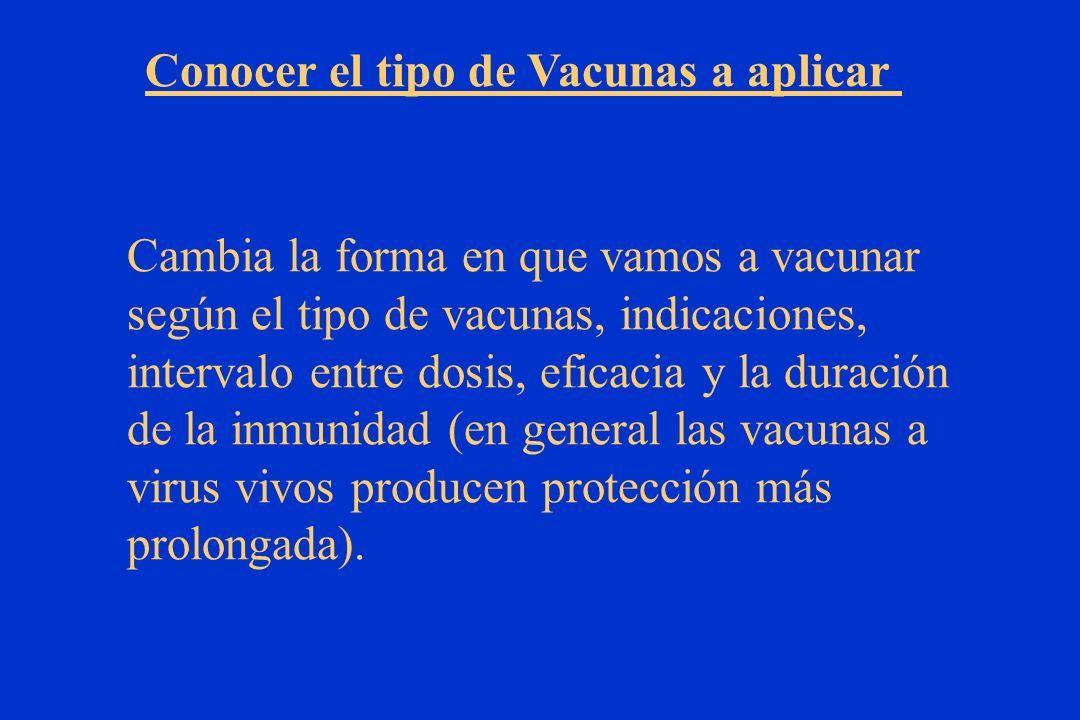 Conocer el tipo de Vacunas a aplicar

Cambia la forma en que vamos a vacunar según el tipo de vacunas, indicaciones, intervalo entre dosis, eficacia y la duración de la inmunidad (en general las vacunas a virus vivos producen protección más prolongada).